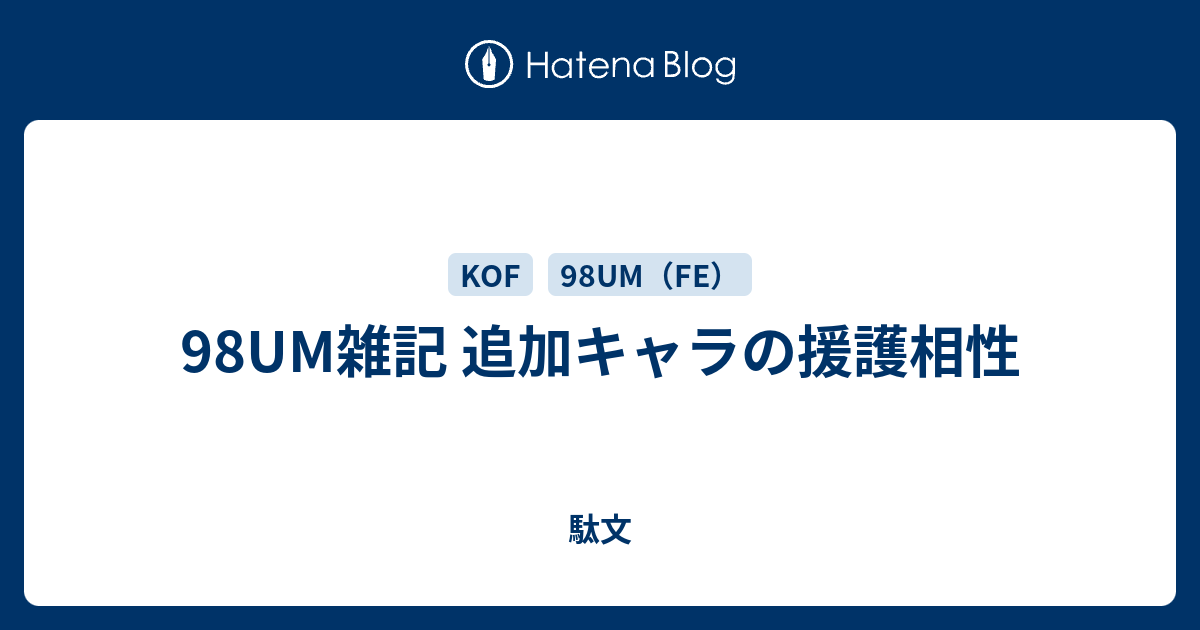 Hatena Blog

KOF 98UM（FE）

98UM雑記 追加キャラの援護相性

駄文